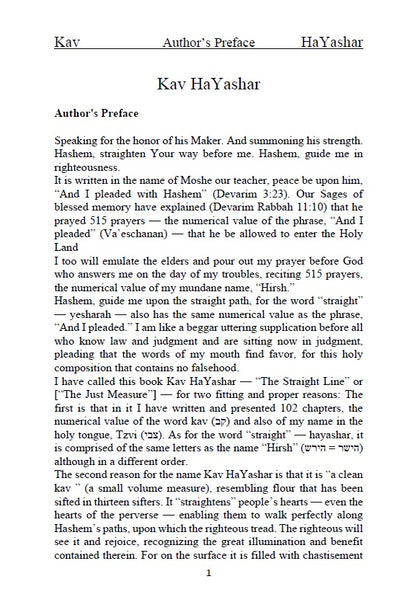 Kav Author's Preface HaYashar

Kav HaYashar

Author's Preface

Speaking for the honor of his Maker. And summoning his strength. Hashem, straighten Your way before me. Hashem, guide me in righteousness.
It is written in the name of Moshe our teacher, peace be upon him, "And I pleaded with Hashem" (Devarim 3:23). Our Sages of blessed memory have explained (Devarim Rabbah 11:10) that he prayed 515 prayers — the numerical value of the phrase, "And I pleaded" (Va'eschanan) — that he be allowed to enter the Holy Land
I too will emulate the elders and pour out my prayer before God who answers me on the day of my troubles, reciting 515 prayers, the numerical value of my mundane name, "Hirsh."
Hashem, guide me upon the straight path, for the word "straight" — yesharah — also has the same numerical value as the phrase, "And I pleaded." I am like a beggar uttering supplication before all who know law and judgment and are sitting now in judgment, pleading that the words of my mouth find favor, for this holy composition that contains no falsehood.
I have called this book Kav HaYashar — "The Straight Line" or ["The Just Measure"] — for two fitting and proper reasons: The first is that in it I have written and presented 102 chapters, the numerical value of the word kav (קב) and also of my name in the holy tongue, Tzvi (צבי). As for the word "straight" — hayashar, it is comprised of the same letters as the name "Hirsh" (הישר = הירש) although in a different order.
The second reason for the name Kav HaYashar is that it is "a clean kav " (a small volume measure), resembling flour that has been sifted in thirteen sifters. It "straightens" people's hearts — even the hearts of the perverse — enabling them to walk perfectly along Hashem's paths, upon which the righteous tread. The righteous will see it and rejoice, recognizing the great illumination and benefit contained therein. For on the surface it is filled with chastisement

1